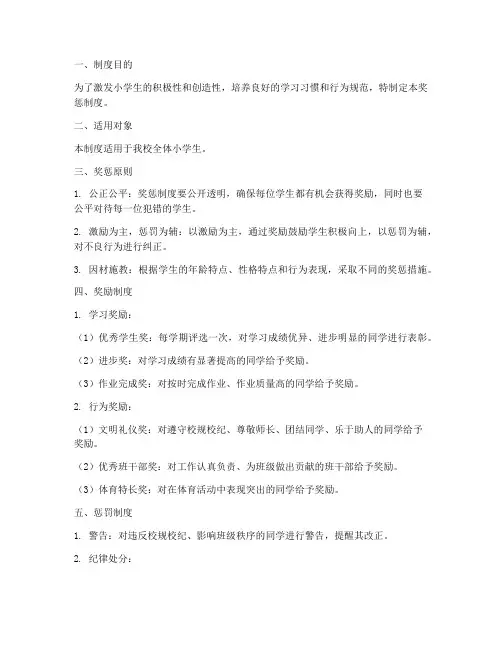 一、制度目的

为了激发小学生的积极性和创造性，培养良好的学习习惯和行为规范，特制定本奖惩制度。

二、适用对象

本制度适用于我校全体小学生。

三、奖惩原则

1. 公正公平：奖惩制度要公开透明，确保每位学生都有机会获得奖励，同时也要公平对待每一位犯错的学生。

2. 激励为主，惩罚为辅：以激励为主，通过奖励鼓励学生积极向上，以惩罚为辅，对不良行为进行纠正。

3. 因材施教：根据学生的年龄特点、性格特点和行为表现，采取不同的奖惩措施。

四、奖励制度

1. 学习奖励：

（1）优秀学生奖：每学期评选一次，对学习成绩优异、进步明显的同学进行表彰。

（2）进步奖：对学习成绩有显著提高的同学给予奖励。

（3）作业完成奖：对按时完成作业、作业质量高的同学给予奖励。

2. 行为奖励：

（1）文明礼仪奖：对遵守校规校纪、尊敬师长、团结同学、乐于助人的同学给予奖励。

（2）优秀班干部奖：对工作认真负责、为班级做出贡献的班干部给予奖励。

（3）体育特长奖：对在体育活动中表现突出的同学给予奖励。

五、惩罚制度

1. 警告：对违反校规校纪、影响班级秩序的同学进行警告，提醒其改正。

2. 纪律处分：